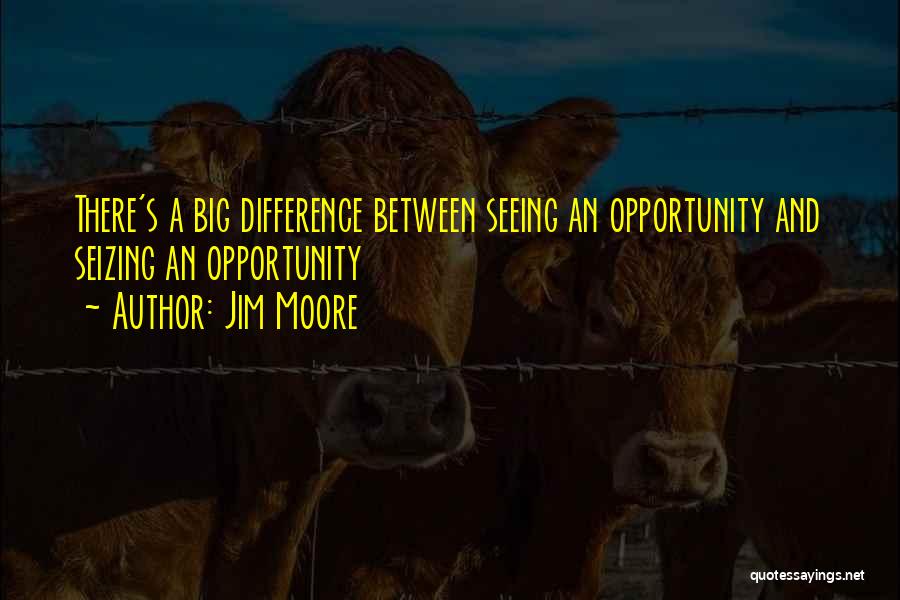 There's a big difference between seeing an opportunity and seizing an opportunity
~ Author: Jim Moore

quotessayings.net